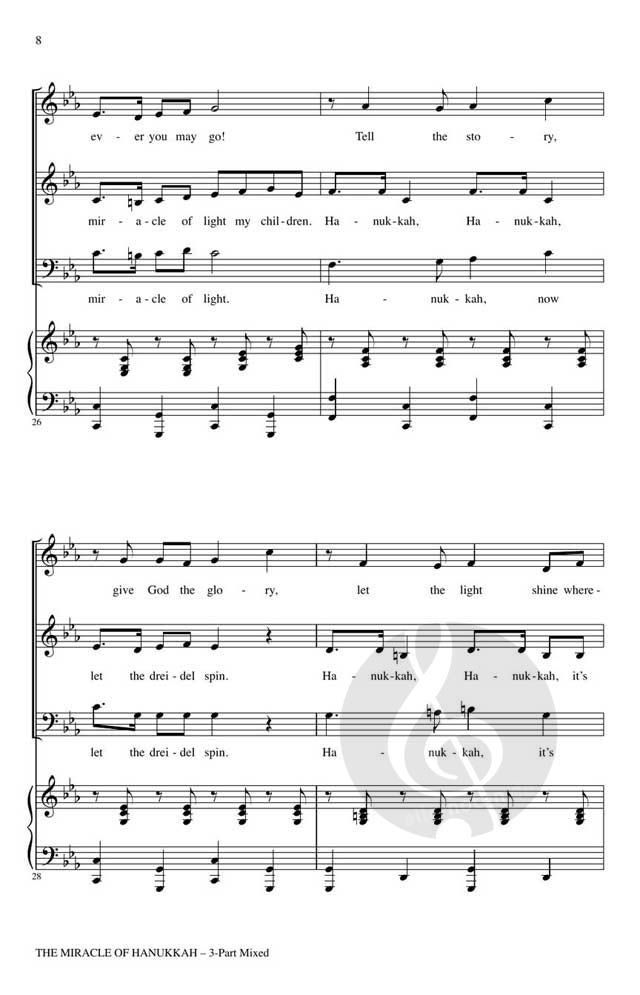 8

ev - er you may go! Tell the sto - ry,

mir - a - cle of light my chil - dren. Ha - nuk - kah, Ha - nuk - kah,

mir - a - cle of light. Ha - nuk - kah, now

26

give God the glo - ry, let the light shine where -

let the drei - del spin. Ha - nuk - kah, Ha - nuk - kah, it's

let the drei - del spin. Ha - nuk - kah, it's

28

THE MIRACLE OF HANUKKAH – 3-Part Mixed